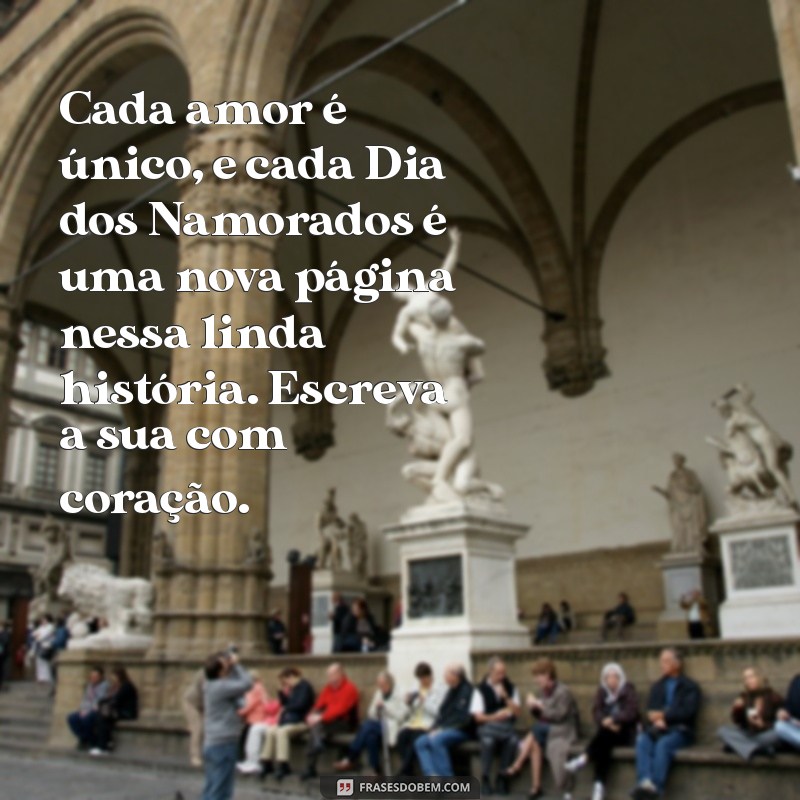 Cada amor é único, e cada Dia dos Namorados é uma nova página nessa linda história. Escreva a sua com coração.

FRASESDOBEM.COM